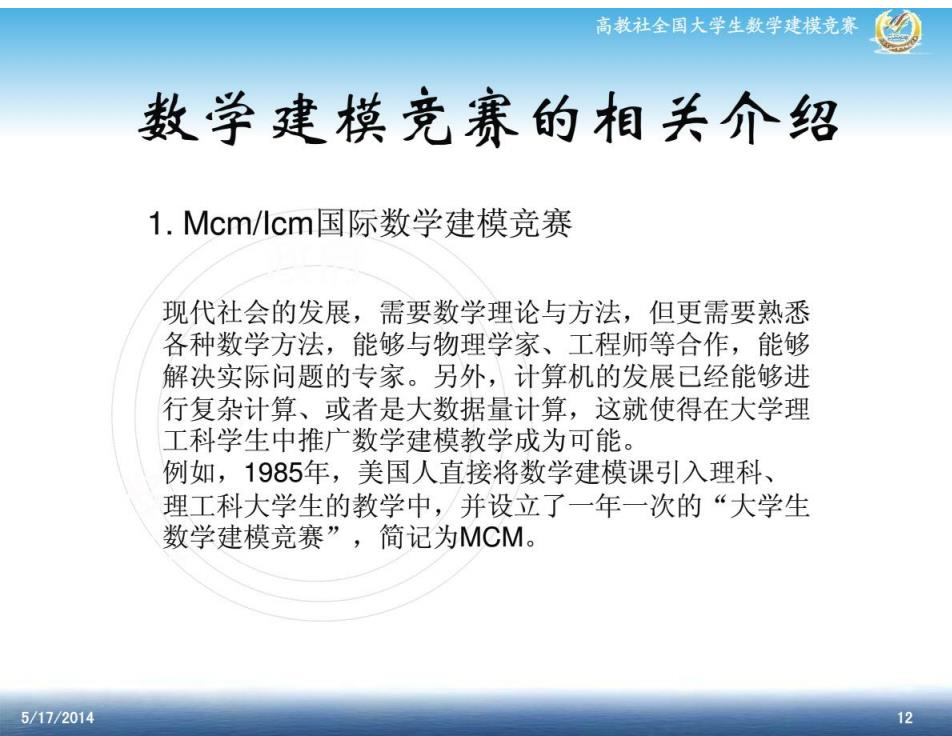 高教社全国大学生数学建模竞赛

数学建模竞赛的相关介绍

1. Mcm/Icm国际数学建模竞赛

现代社会的发展，需要数学理论与方法，但更需要熟悉各种数学方法，能够与物理学家、工程师等合作，能够解决实际问题的专家。另外，计算机的发展已经能够进行复杂计算、或者是大数据量计算，这就使得在大学理工科学生中推广数学建模教学成为可能。
例如，1985年，美国人直接将数学建模课引入理科、理工科大学生的教学中，并设立了一年一次的“大学生数学建模竞赛”，简记为MCM。

5/17/2014

12